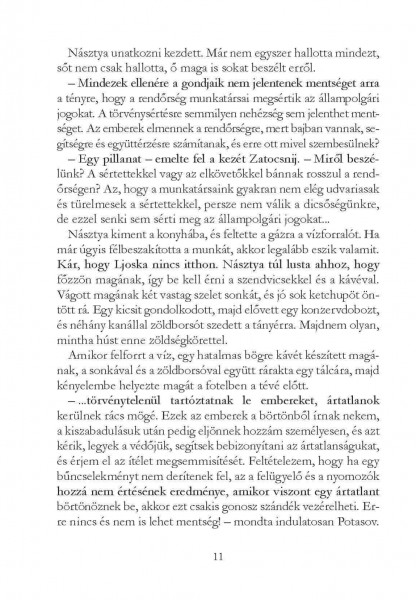 Násztya unatkozni kezdett. Már nem egyszer hallotta mindezt, sőt nem csak hallotta, ő maga is sokat beszélt erről.

– Mindezek ellenére a gondjaik nem jelentenek mentséget arra a tényre, hogy a rendőrség munkatársai megsértik az állampolgári jogokat. A törvénysértésre semmilyen nehézség sem jelenthet mentséget. Az emberek elmennek a rendőrségre, mert bajban vannak, segítségre és együttérzésre számítanak, és erre ott mivel szembesülnek?

– Egy pillanat – emelte fel a kezét Zatocsnij. – Miről beszélünk? A sértettekkel vagy az elkövetőkkel bánnak rosszul a rendőrségen? Az, hogy a munkatársaink gyakran nem elég udvariasak és türelmesek a sértettekkel, persze nem válik a dicsőségünkre, de ezzel senki sem sérti meg az állampolgári jogokat...

Násztya kiment a konyhába, és feltette a gázra a vízforralót. Ha már úgyis félbeszakította a munkát, akkor legalább eszik valamit. Kár, hogy Ljoska nincs itthon. Násztya túl lusta ahhoz, hogy főzzön magának, így be kell érni a szendvicsekkel és a kávéval. Vágott magának két vastag szelet sonkát, és jó sok ketchupöt öntött rá. Egy kicsit gondolkodott, majd elővett egy konzervdobozt, és néhány kanállal zöldborsót szedett a tányérra. Majdnem olyan, mintha húst enne zöldségkörettel.

Amikor felforrt a víz, egy hatalmas bögre kávét készített magának, a sonkával és a zöldborsóval együtt rárakta egy tálcára, majd kényelembe helyezte magát a fotelben a tévé előtt.

– ...törvénytelenül tartóztatnak le embereket, ártatlanok kerülnek rács mögé. Ezek az emberek a börtönből írnak nekem, a kiszabadulásuk után pedig eljönnek hozzám személyesen, és azt kérik, legyek a védőjük, segítsek bebizonyítani az ártatlanságukat, és érjem el az ítélet megsemmisítését. Feltételezem, hogy ha egy bűncselekményt nem derítenek fel, az a felügyelő és a nyomozók hozzá nem értésének eredménye, amikor viszont egy ártatlant börtönöznek be, akkor ezt csakis gonosz szándék vezérelheti. Erre nincs és nem is lehet mentség! – mondta indulatosan Potasov.

11